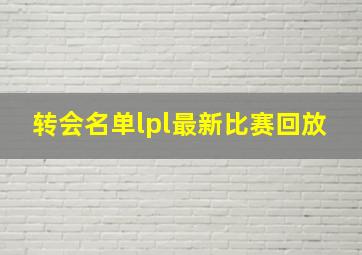 转会名单lpl最新比赛回放